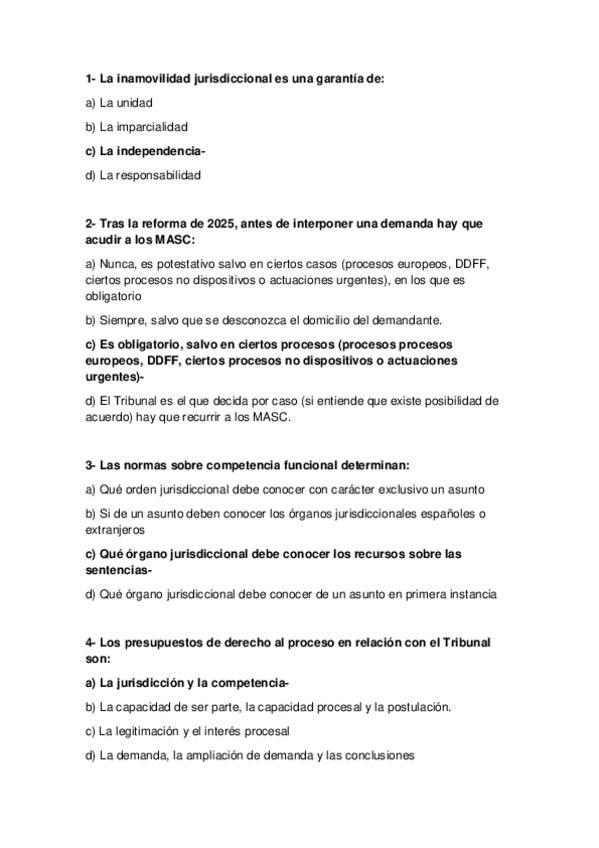 1- La inamovilidad jurisdiccional es una garantía de:

a) La unidad

b) La imparcialidad

c) La independencia-

d) La responsabilidad

2- Tras la reforma de 2025, antes de interponer una demanda hay que acudir a los MASC:

a) Nunca, es potestativo salvo en ciertos casos (procesos europeos, DDFF, ciertos procesos no dispositivos o actuaciones urgentes), en los que es obligatorio

b) Siempre, salvo que se desconozca el domicilio del demandante.

c) Es obligatorio, salvo en ciertos procesos (procesos procesos europeos, DDFF, ciertos procesos no dispositivos o actuaciones urgentes)-

d) El Tribunal es el que decida por caso (si entiende que existe posibilidad de acuerdo) hay que recurrir a los MASC.

3- Las normas sobre competencia funcional determinan:

a) Qué orden jurisdiccional debe conocer con carácter exclusivo un asunto

b) Si de un asunto deben conocer los órganos jurisdiccionales españoles o extranjeros

c) Qué órgano jurisdiccional debe conocer los recursos sobre las sentencias-

d) Qué órgano jurisdiccional debe conocer de un asunto en primera instancia

4- Los presupuestos de derecho al proceso en relación con el Tribunal son:

a) La jurisdicción y la competencia-

b) La capacidad de ser parte, la capacidad procesal y la postulación.

c) La legitimación y el interés procesal

d) La demanda, la ampliación de demanda y las conclusiones